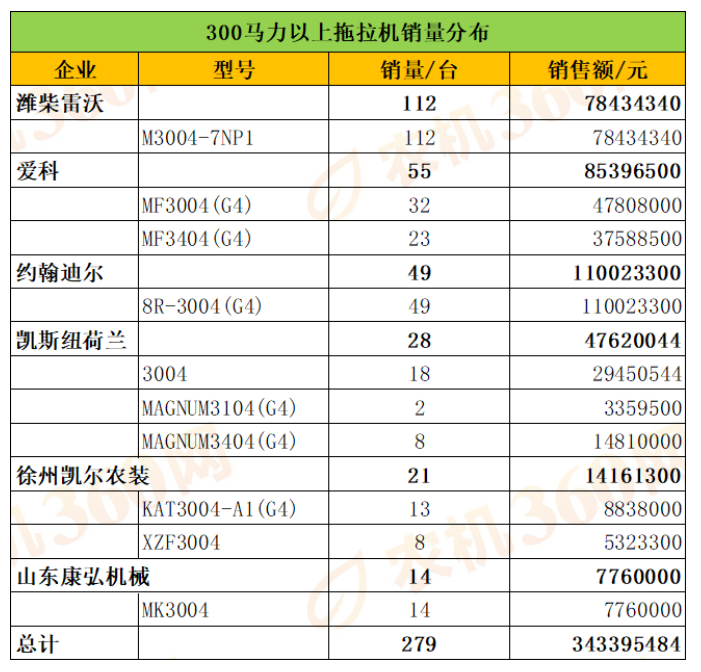 300马力以上拖拉机销量分布

| 企业 | 型号 | 销量/台 | 销售额/元 |
|---|---|---|---|
| 潍柴雷沃 | | 112 | 78434340 |
| | M3004-7NP1 | 112 | 78434340 |
| 爱科 | | 55 | 85396500 |
| | MF3004(G4) | 32 | 47808000 |
| | MF3404(G4) | 23 | 37588500 |
| 约翰迪尔 | | 49 | 110023300 |
| | 8R-3004(G4) | 49 | 110023300 |
| 凯斯纽荷兰 | | 28 | 47620044 |
| | 3004 | 18 | 29450544 |
| | MAGNUM3104(G4) | 2 | 3359500 |
| | MAGNUM3404(G4) | 8 | 14810000 |
| 徐州凯尔农装 | | 21 | 14161300 |
| | KAT3004-A1(G4) | 13 | 8838000 |
| | XZF3004 | 8 | 5323300 |
| 山东康弘机械 | | 14 | 7760000 |
| | MK3004 | 14 | 7760000 |
| 总计 | | 279 | 343395484 |

农机360网